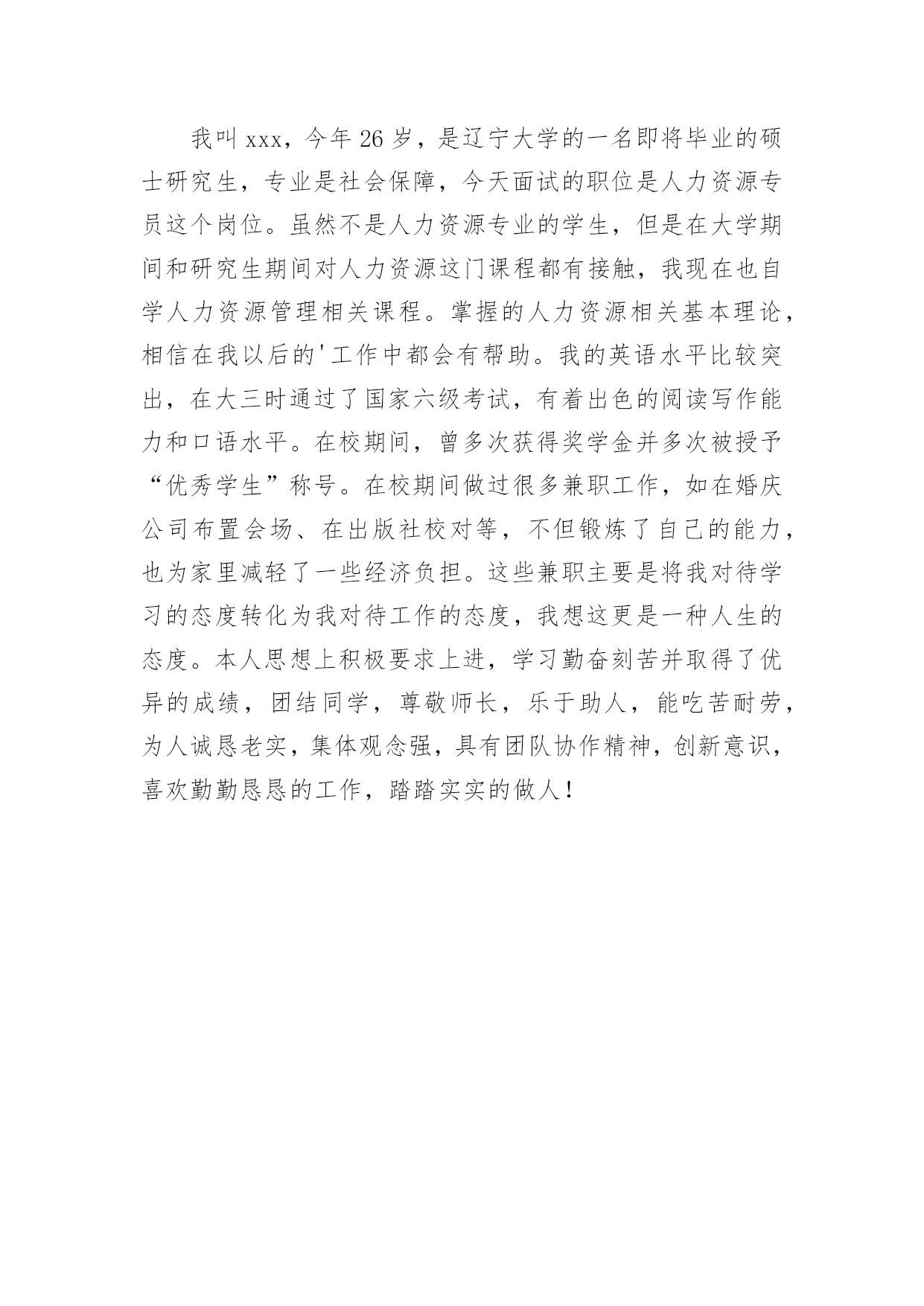 我叫 xxx，今年 26 岁，是辽宁大学的一名即将毕业的硕士研究生，专业是社会保障，今天面试的职位是人力资源专员这个岗位。虽然不是人力资源专业的学生，但是在大学期间和研究生期间对人力资源这门课程都有接触，我现在也自学人力资源管理相关课程。掌握的人力资源相关基本理论，相信在我以后的'工作中都会有帮助。我的英语水平比较突出，在大三时通过了国家六级考试，有着出色的阅读写作能力和口语水平。在校期间，曾多次获得奖学金并多次被授予“优秀学生”称号。在校期间做过很多兼职工作，如在婚庆公司布置会场、在出版社校对等，不但锻炼了自己的能力，也为家里减轻了一些经济负担。这些兼职主要是将我对待学习的态度转化为我对待工作的态度，我想这更是一种人生的态度。本人思想上积极要求上进，学习勤奋刻苦并取得了优异的成绩，团结同学，尊敬师长，乐于助人，能吃苦耐劳，为人诚恳老实，集体观念强，具有团队协作精神，创新意识，喜欢勤勤恳恳的工作，踏踏实实的做人！